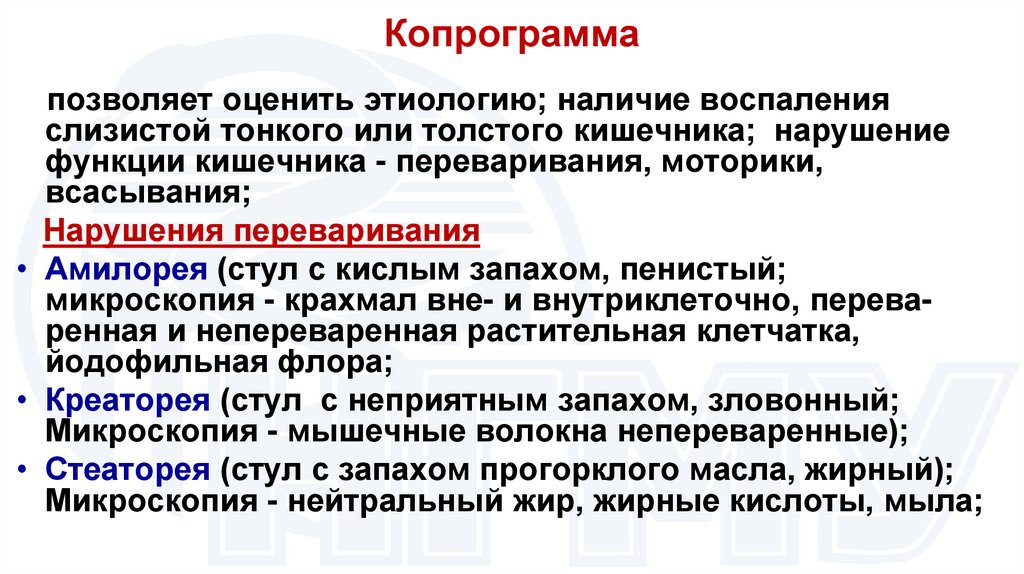 Копрограмма

позволяет оценить этиологию; наличие воспаления слизистой тонкого или толстого кишечника; нарушение функции кишечника - переваривания, моторики, всасывания;

Нарушения переваривания

• Амилорея (стул с кислым запахом, пенистый; микроскопия - крахмал вне- и внутриклеточно, переваренная и непереваренная растительная клетчатка, йодофильная флора;

• Креаторея (стул с неприятным запахом, зловонный; Микроскопия - мышечные волокна непереваренные);

• Стеаторея (стул с запахом прогорклого масла, жирный); Микроскопия - нейтральный жир, жирные кислоты, мыла;